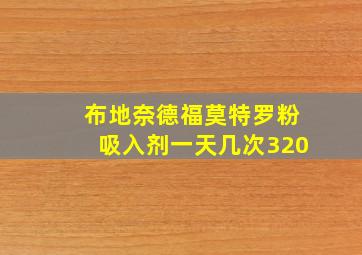 布地奈德福莫特罗粉吸入剂一天几次320